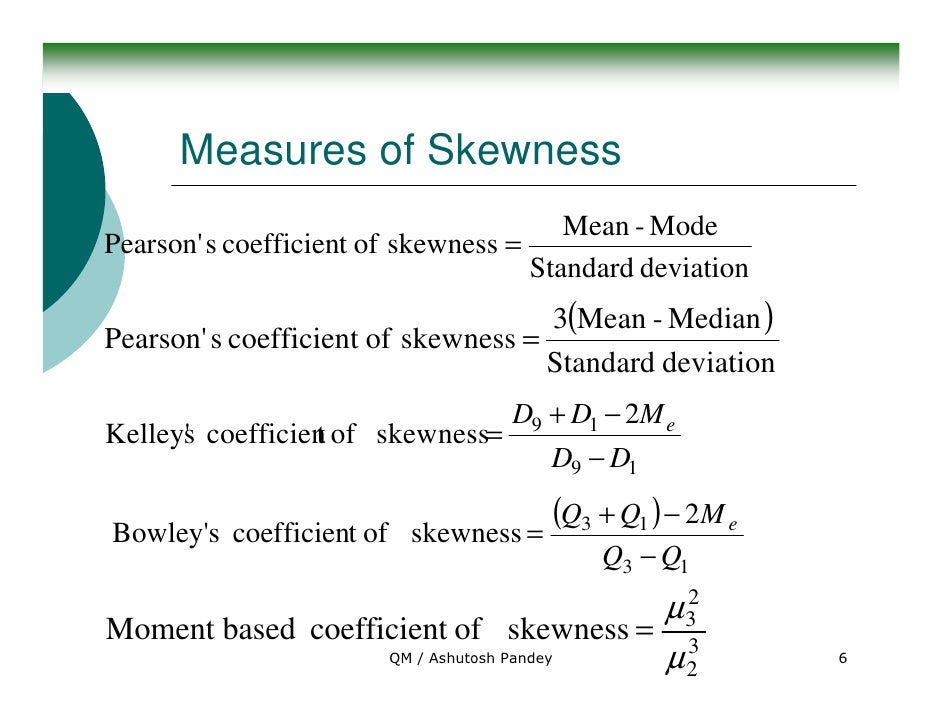 Measures of Skewness

$\text{Pearson's coefficient of skewness} = \frac{\text{Mean - Mode}}{\text{Standard deviation}}$

$\text{Pearson's coefficient of skewness} = \frac{3(\text{Mean - Median})}{\text{Standard deviation}}$

$\text{Kelley's coefficient of skewness} = \frac{D_9 + D_1 - 2M_e}{D_9 - D_1}$

$\text{Bowley's coefficient of skewness} = \frac{(Q_3 + Q_1) - 2M_e}{Q_3 - Q_1}$

$\text{Moment based coefficient of skewness} = \frac{\mu_3^2}{\mu_2^3}$

QM / Ashutosh Pandey

6